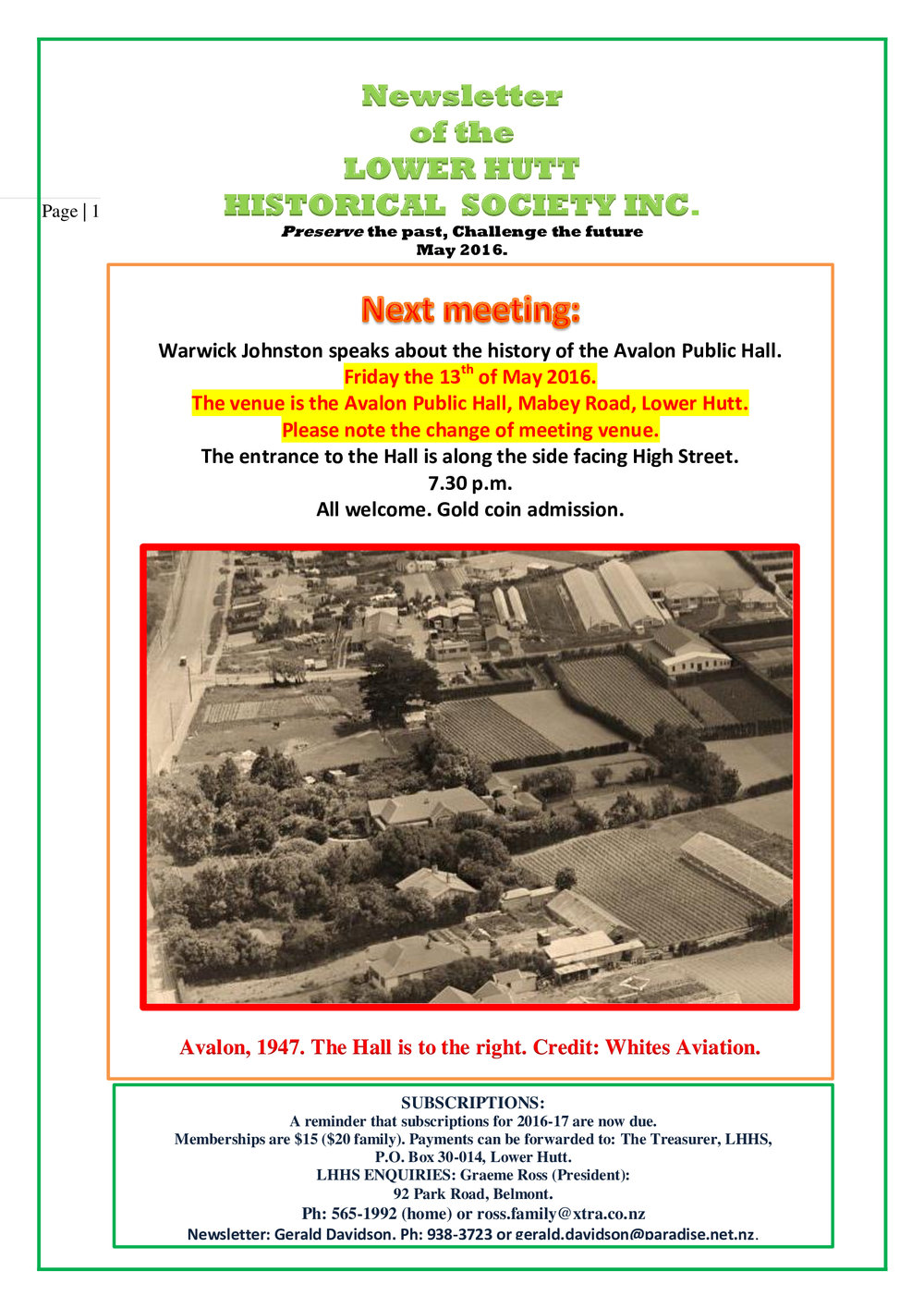 Page | 1

Newsletter
of the
LOWER HUTT
HISTORICAL SOCIETY INC.
Preserve the past, Challenge the future
May 2016.

Next meeting:
Warwick Johnston speaks about the history of the Avalon Public Hall.
Friday the 13$^{th}$ of May 2016.
The venue is the Avalon Public Hall, Mabey Road, Lower Hutt.
Please note the change of meeting venue.
The entrance to the Hall is along the side facing High Street.
7.30 p.m.
All welcome. Gold coin admission.

Avalon, 1947. The Hall is to the right. Credit: Whites Aviation.

SUBSCRIPTIONS:
A reminder that subscriptions for 2016-17 are now due.
Memberships are $15 ($20 family). Payments can be forwarded to: The Treasurer, LHHS, P.O. Box 30-014, Lower Hutt.
LHHS ENQUIRIES: Graeme Ross (President):
92 Park Road, Belmont.
Ph: 565-1992 (home) or ross.family@xtra.co.nz
Newsletter: Gerald Davidson. Ph: 938-3723 or gerald.davidson@paradise.net.nz.